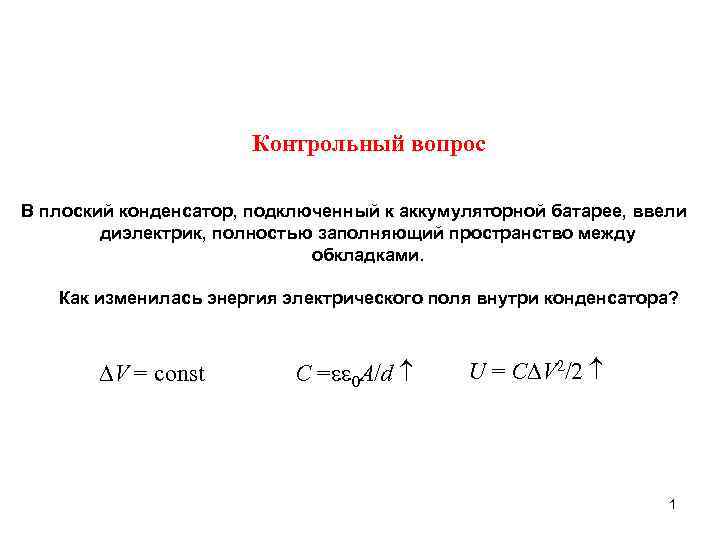 Контрольный вопрос

В плоский конденсатор, подключенный к аккумуляторной батарее, ввели диэлектрик, полностью заполняющий пространство между обкладками.

Как изменилась энергия электрического поля внутри конденсатора?

$\Delta V = \text{const}$ $C = \varepsilon\varepsilon_0 A/d \uparrow$ $U = C\Delta V^2/2 \uparrow$

1